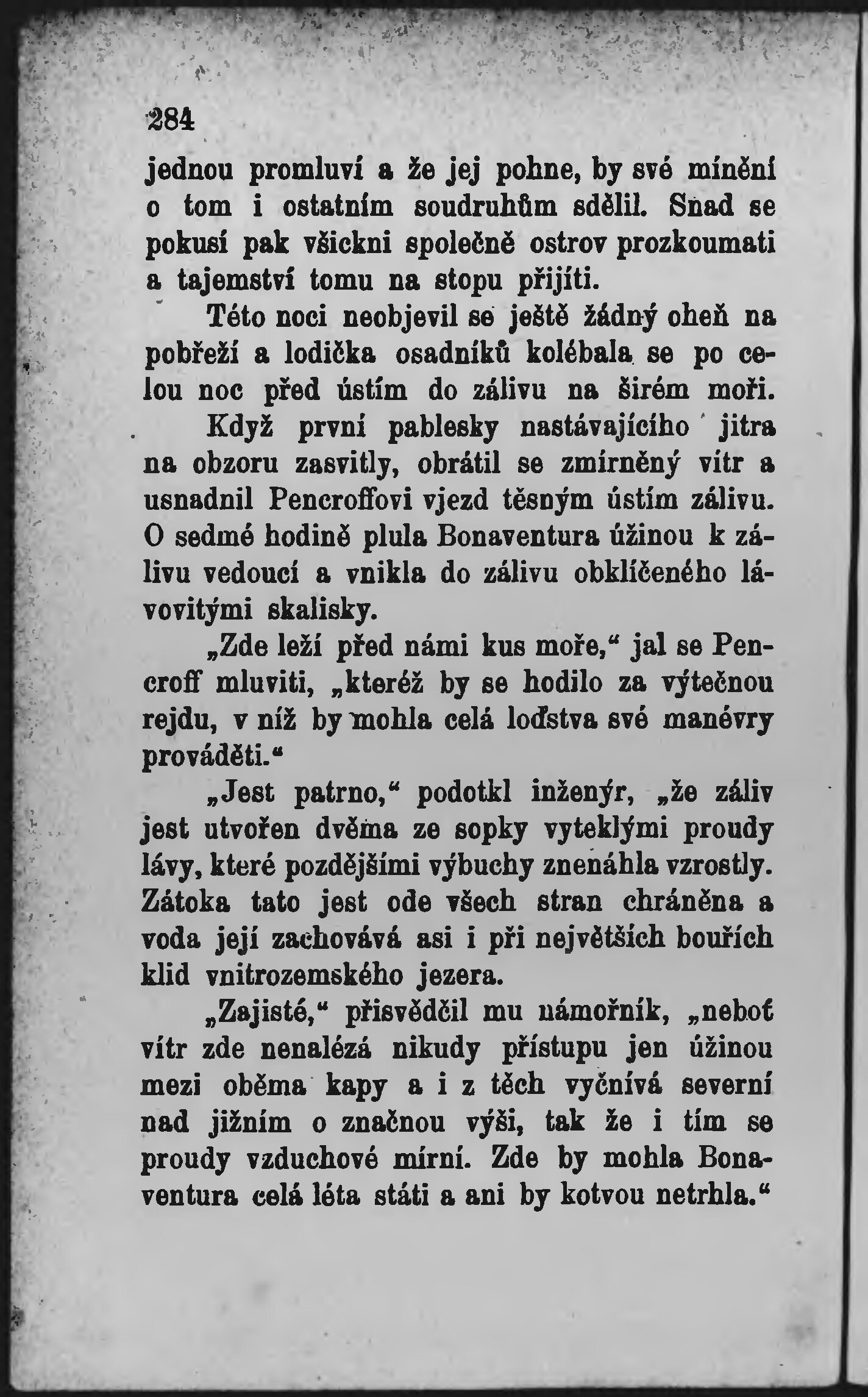 284

jednou promluví a že jej pohne, by své mínění o tom i ostatním soudruhům sdělil. Snad se pokusí pak všickni společně ostrov prozkoumati a tajemství tomu na stopu přijíti.

Této noci neobjevil se ještě žádný oheň na pobřeží a lodička osadníků kolébala se po celou noc před ústím do zálivu na širém moři.

Když první pablesky nastávajícího jitra na obzoru zasvitly, obrátil se zmírněný vítr a usnadnil Pencroffovi vjezd těsným ústím zálivu. O sedmé hodině plula Bonaventura úžinou k zálivu vedoucí a vnikla do zálivu obklíčeného lávovitými skalisky.

„Zde leží před námi kus moře,“ jal se Pencroff mluviti, „kteréž by se hodilo za výtečnou rejdu, v níž by mohla celá loďstva své manévry prováděti.“

„Jest patrno,“ podotkl inženýr, „že záliv jest utvořen dvěma ze sopky vyteklými proudy lávy, které pozdějšími výbuchy znenáhla vzrostly. Zátoka tato jest ode všech stran chráněna a voda její zachovává asi i při největších bouřích klid vnitrozemského jezera.

„Zajisté,“ přisvědčil mu námořník, „neboť vítr zde nenalézá nikudy přístupu jen úžinou mezi oběma kapy a i z těch vyčnívá severní nad jižním o značnou výši, tak že i tím se proudy vzduchové mírní. Zde by mohla Bonaventura celá léta státi a ani by kotvou netrhla.“